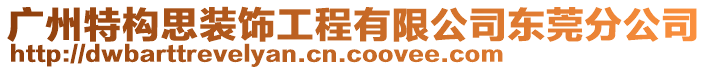 广州特构思装饰工程有限公司东莞分公司
http://dwbarttrevelyan.cn.coovee.com